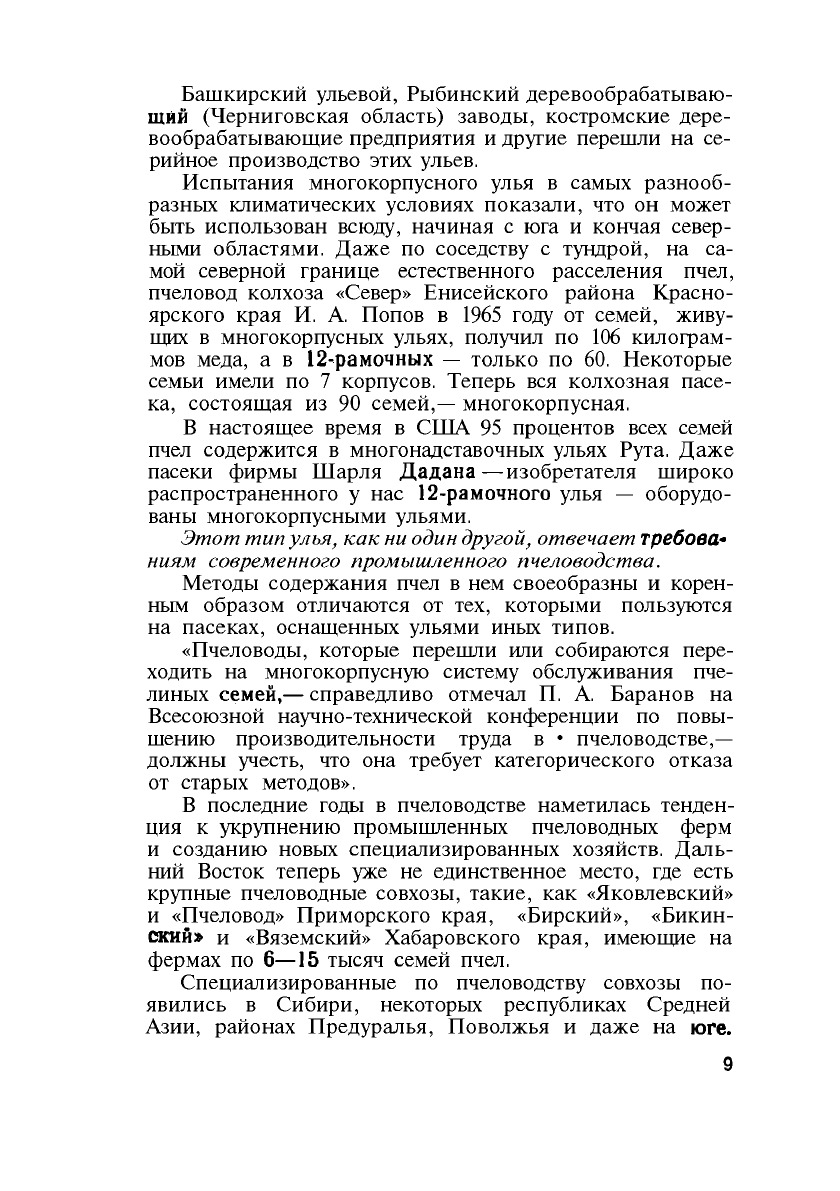 Башкирский ульевой, Рыбинский деревообрабатывающий (Черниговская область) заводы, костромские деревообрабатывающие предприятия и другие перешли на серийное производство этих ульев.

Испытания многокорпусного улья в самых разнообразных климатических условиях показали, что он может быть использован всюду, начиная с юга и кончая северными областями. Даже по соседству с тундрой, на самой северной границе естественного расселения пчел, пчеловод колхоза «Север» Енисейского района Красноярского края И. А. Попов в 1965 году от семей, живущих в многокорпусных ульях, получил по 106 килограммов меда, а в 12-рамочных — только по 60. Некоторые семьи имели по 7 корпусов. Теперь вся колхозная пасека, состоящая из 90 семей,— многокорпусная.

В настоящее время в США 95 процентов всех семей пчел содержится в многонадставочных ульях Рута. Даже пасеки фирмы Шарля Дадана — изобретателя широко распространенного у нас 12-рамочного улья — оборудованы многокорпусными ульями.

Этот тип улья, как ни один другой, отвечает требованиям современного промышленного пчеловодства.

Методы содержания пчел в нем своеобразны и коренным образом отличаются от тех, которыми пользуются на пасеках, оснащенных ульями иных типов.

«Пчеловоды, которые перешли или собираются переходить на многокорпусную систему обслуживания пчелиных семей,— справедливо отмечал П. А. Баранов на Всесоюзной научно-технической конференции по повышению производительности труда в • пчеловодстве,— должны учесть, что она требует категорического отказа от старых методов».

В последние годы в пчеловодстве наметилась тенденция к укрупнению промышленных пчеловодных ферм и созданию новых специализированных хозяйств. Дальний Восток теперь уже не единственное место, где есть крупные пчеловодные совхозы, такие, как «Яковлевский» и «Пчеловод» Приморского края, «Бирский», «Бикинский» и «Вяземский» Хабаровского края, имеющие на фермах по 6—15 тысяч семей пчел.

Специализированные по пчеловодству совхозы появились в Сибири, некоторых республиках Средней Азии, районах Предуралья, Поволжья и даже на юге.

9